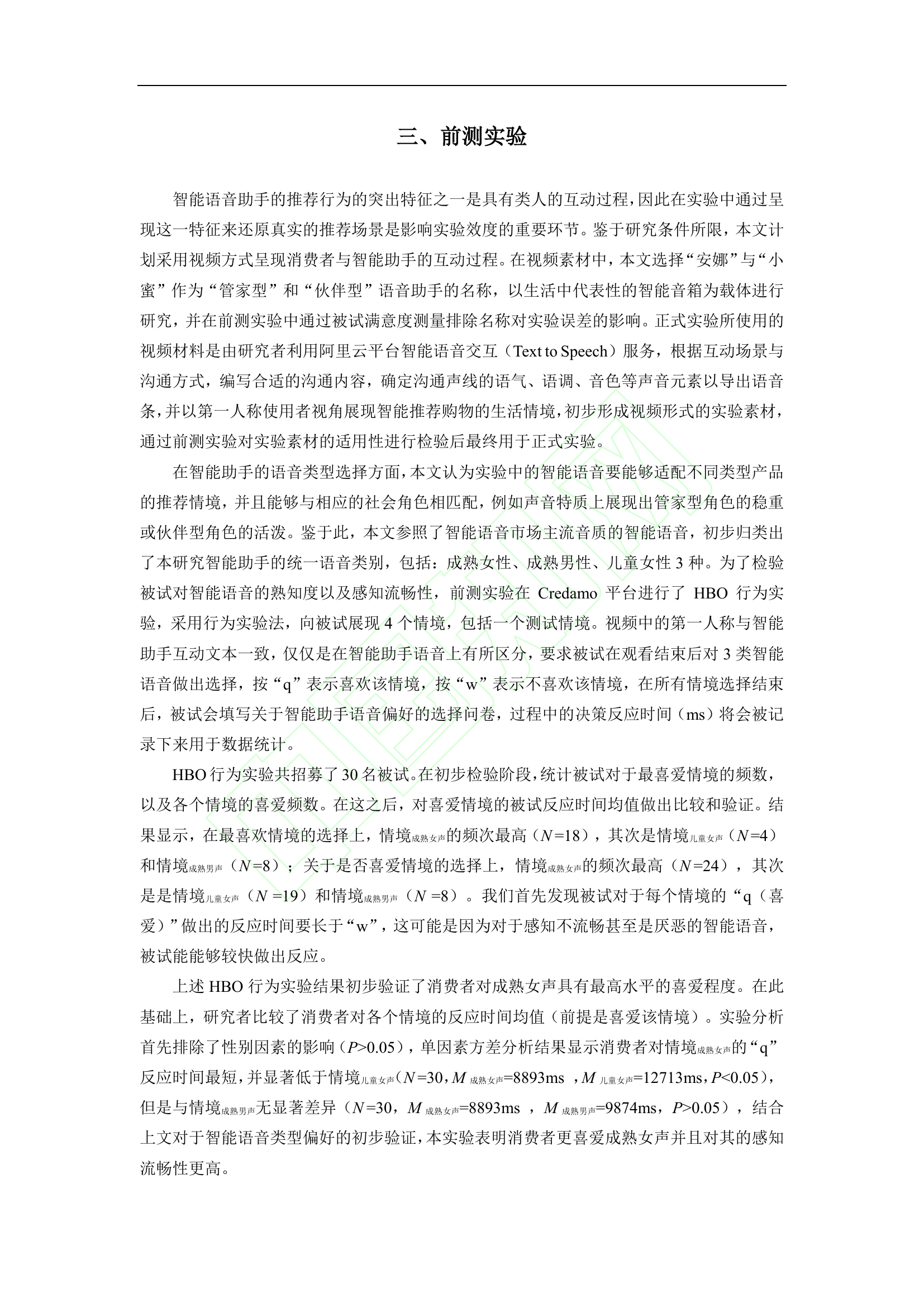 三、前测实验

智能语音助手的推荐行为的突出特征之一是具有类人的互动过程，因此在实验中通过呈现这一特征来还原真实的推荐场景是影响实验效度的重要环节。鉴于研究条件所限，本文计划采用视频方式呈现消费者与智能助手的互动过程。在视频素材中，本文选择“安娜”与“小蜜”作为“管家型”和“伙伴型”语音助手的名称，以生活中代表性的智能音箱为载体进行研究，并在前测实验中通过被试满意度测量排除名称对实验误差的影响。正式实验所使用的视频材料是由研究者利用阿里云平台智能语音交互（Text to Speech）服务，根据互动场景与沟通方式，编写合适的沟通内容，确定沟通声线的语气、语调、音色等声音元素以导出语音条，并以第一人称使用者视角展现智能推荐购物的生活情境，初步形成视频形式的实验素材，通过前测实验对实验素材的适用性进行检验后最终用于正式实验。

在智能助手的语音类型选择方面，本文认为实验中的智能语音要能够适配不同类型产品的推荐情境，并且能够与相应的社会角色相匹配，例如声音特质上展现出管家型角色的稳重或伙伴型角色的活泼。鉴于此，本文参照了智能语音市场主流音质的智能语音，初步归类出了本研究智能助手的统一语音类别，包括：成熟女性、成熟男性、儿童女性 3 种。为了检验被试对智能语音的熟知度以及感知流畅性，前测实验在 Credamo 平台进行了 HBO 行为实验，采用行为实验法，向被试展现 4 个情境，包括一个测试情境。视频中的第一人称与智能助手互动文本一致，仅仅是在智能助手语音上有所区分，要求被试在观看结束后对 3 类智能语音做出选择，按“q”表示喜欢该情境，按“w”表示不喜欢该情境，在所有情境选择结束后，被试会填写关于智能助手语音偏好的选择问卷，过程中的决策反应时间（ms）将会被记录下来用于数据统计。

HBO 行为实验共招募了 30 名被试。在初步检验阶段，统计被试对于最喜爱情境的频数，以及各个情境的喜爱频数。在这之后，对喜爱情境的被试反应时间均值做出比较和验证。结果显示，在最喜欢情境的选择上，情境$_{成熟女声}$的频次最高（$N$=18），其次是情境$_{儿童女声}$（$N$=4）和情境$_{成熟男声}$（$N$=8）；关于是否喜爱情境的选择上，情境$_{成熟女声}$的频次最高（$N$=24），其次是是情境$_{儿童女声}$（$N$ =19）和情境$_{成熟男声}$（$N$ =8）。我们首先发现被试对于每个情境的“q（喜爱）”做出的反应时间要长于“w”，这可能是因为对于感知不流畅甚至是厌恶的智能语音，被试能能够较快做出反应。

上述 HBO 行为实验结果初步验证了消费者对成熟女声具有最高水平的喜爱程度。在此基础上，研究者比较了消费者对各个情境的反应时间均值（前提是喜爱该情境）。实验分析首先排除了性别因素的影响（$P$>0.05），单因素方差分析结果显示消费者对情境$_{成熟女声}$的“q”反应时间最短，并显著低于情境$_{儿童女声}$（$N$=30，$M_{成熟女声}$=8893ms ，$M_{儿童女声}$=12713ms，$P$<0.05），但是与情境$_{成熟男声}$无显著差异（$N$=30，$M_{成熟女声}$=8893ms ，$M_{成熟男声}$=9874ms，$P$>0.05），结合上文对于智能语音类型偏好的初步验证，本实验表明消费者更喜爱成熟女声并且对其的感知流畅性更高。